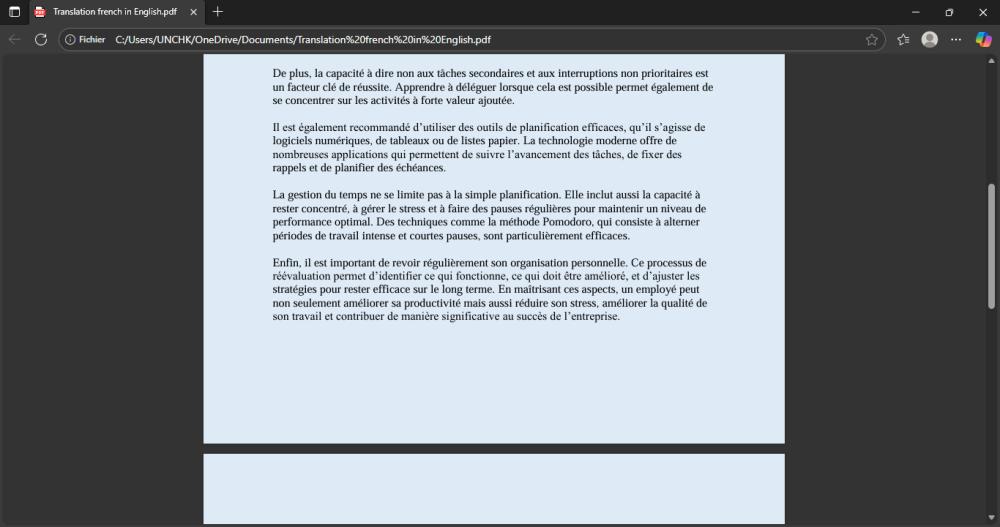 Translation french in English.pdf

Fichier C:/Users/UNCHK/OneDrive/Documents/Translation%20french%20in%20English.pdf

De plus, la capacité à dire non aux tâches secondaires et aux interruptions non prioritaires est un facteur clé de réussite. Apprendre à déléguer lorsque cela est possible permet également de se concentrer sur les activités à forte valeur ajoutée.

Il est également recommandé d'utiliser des outils de planification efficaces, qu'il s'agisse de logiciels numériques, de tableaux ou de listes papier. La technologie moderne offre de nombreuses applications qui permettent de suivre l'avancement des tâches, de fixer des rappels et de planifier des échéances.

La gestion du temps ne se limite pas à la simple planification. Elle inclut aussi la capacité à rester concentré, à gérer le stress et à faire des pauses régulières pour maintenir un niveau de performance optimal. Des techniques comme la méthode Pomodoro, qui consiste à alterner périodes de travail intense et courtes pauses, sont particulièrement efficaces.

Enfin, il est important de revoir régulièrement son organisation personnelle. Ce processus de réévaluation permet d'identifier ce qui fonctionne, ce qui doit être amélioré, et d'ajuster les stratégies pour rester efficace sur le long terme. En maîtrisant ces aspects, un employé peut non seulement améliorer sa productivité mais aussi réduire son stress, améliorer la qualité de son travail et contribuer de manière significative au succès de l'entreprise.